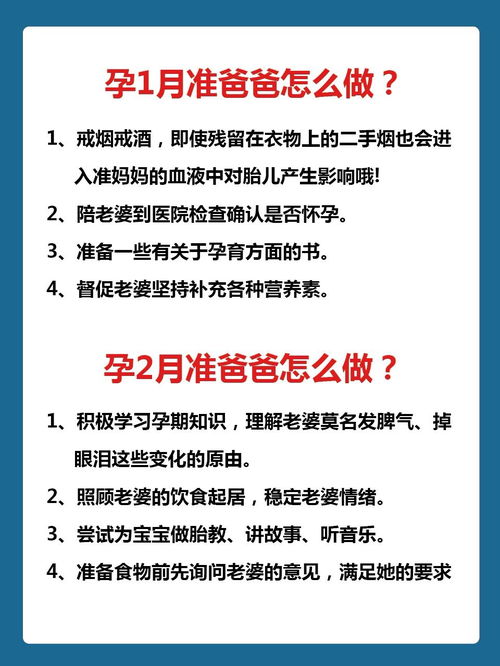 孕1月准爸爸怎么做？

1、戒烟戒酒，即使残留在衣物上的二手烟也会进入准妈妈的血液中对胎儿产生影响哦!

2、陪老婆到医院检查确认是否怀孕。

3、准备一些有关于孕育方面的书。

4、督促老婆坚持补充各种营养素。

孕2月准爸爸怎么做？

1、积极学习孕期知识，理解老婆莫名发脾气、掉眼泪这些变化的原由。

2、照顾老婆的饮食起居，稳定老婆情绪。

3、尝试为宝宝做胎教、讲故事、听音乐。

4、准备食物前先询问老婆的意见，满足她的要求